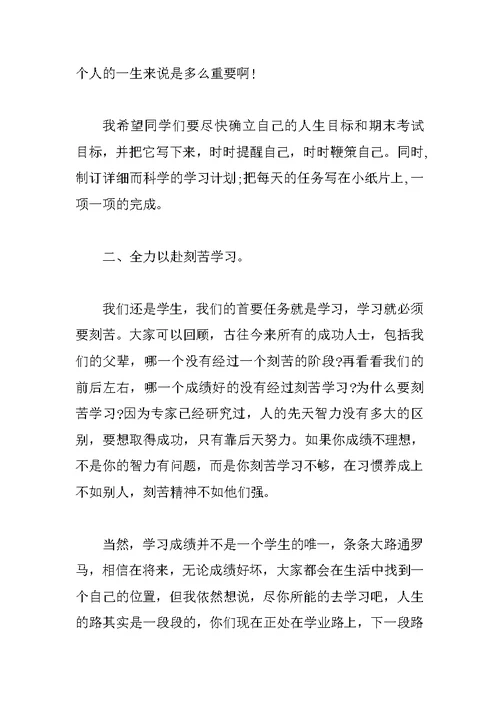 个人的一生来说是多么重要啊！

我希望同学们要尽快确立自己的人生目标和期末考试目标，并把它写下来，时时提醒自己，时时鞭策自己。同时，制订详细而科学的学习计划;把每天的任务写在小纸片上，一项一项的完成。

二、全力以赴刻苦学习。

我们还是学生，我们的首要任务就是学习，学习就必须要刻苦。大家可以回顾，古往今来所有的成功人士，包括我们的父辈，哪一个没有经过一个刻苦的阶段?再看看我们的前后左右，哪一个成绩好的没有经过刻苦学习?为什么要刻苦学习?因为专家已经研究过，人的先天智力没有多大的区别，要想取得成功，只有靠后天努力。如果你成绩不理想，不是你的智力有问题，而是你刻苦学习不够，在习惯养成上不如别人，刻苦精神不如他们强。

当然，学习成绩并不是一个学生的唯一，条条大路通罗马，相信在将来，无论成绩好坏，大家都会在生活中找到一个自己的位置，但我依然想说，尽你所能的去学习吧，人生的路其实是一段段的，你们现在正处在学业路上，下一段路